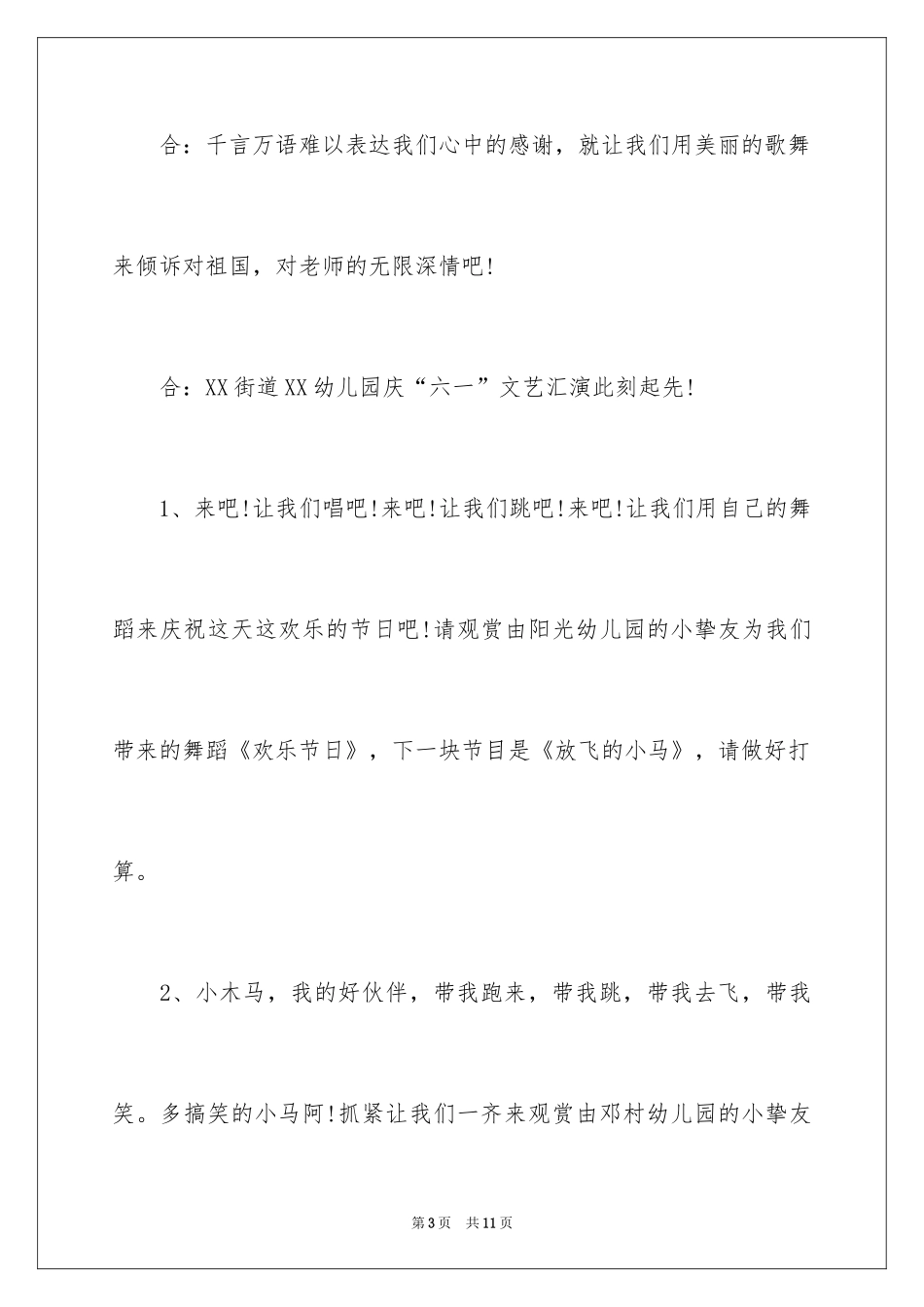 合：千言万语难以表达我们心中的感谢，就让我们用美丽的歌舞来倾诉对祖国，对老师的无限深情吧!

合：XX街道XX幼儿园庆“六一”文艺汇演此刻起先!

1、来吧!让我们唱吧!来吧!让我们跳吧!来吧!让我们用自己的舞蹈来庆祝这天这欢乐的节日吧!请观赏由阳光幼儿园的小挚友为我们带来的舞蹈《欢乐节日》，下一块节目是《放飞的小马》，请做好打算。

2、小木马，我的好伙伴，带我跑来，带我跳，带我去飞，带我笑。多搞笑的小马阿!抓紧让我们一齐来观赏由邓村幼儿园的小挚友

第3页　共11页